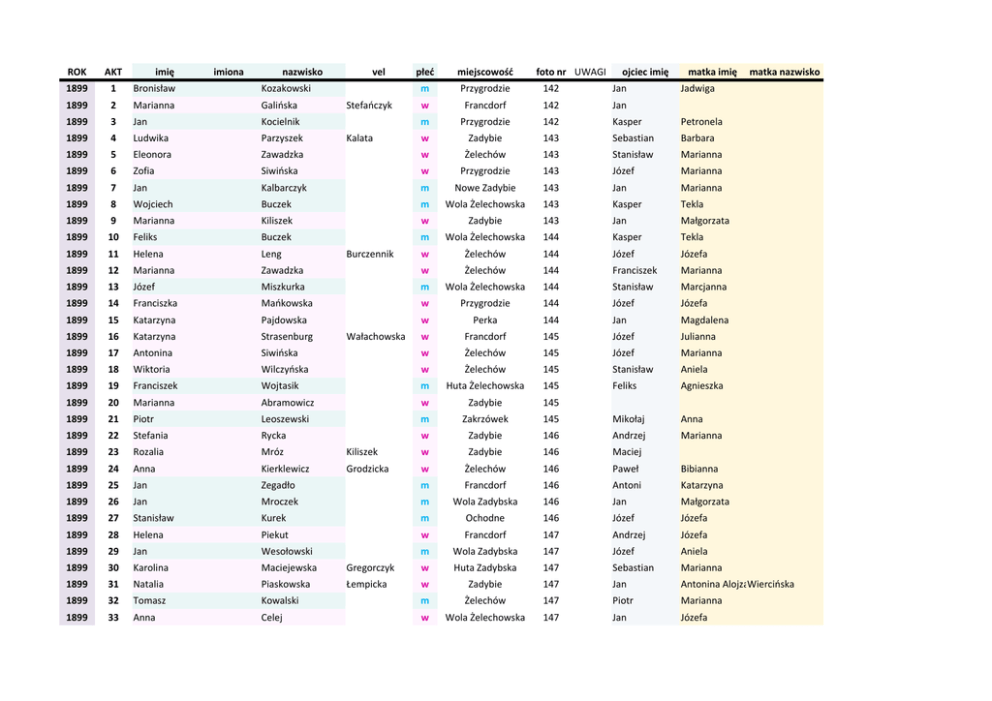 | ROK | AKT | imię | imiona | nazwisko | vel | płeć | miejscowość | foto nr | UWAGI | ojciec imię | matka imię | matka nazwisko |
|---|---|---|---|---|---|---|---|---|---|---|---|---|
| 1899 | 1 | Bronisław | | Kozakowski | | m | Przygrodzie | 142 | | Jan | Jadwiga | |
| 1899 | 2 | Marianna | | Galińska | Stefańczyk | w | Francdorf | 142 | | Jan | | |
| 1899 | 3 | Jan | | Kocielnik | | m | Przygrodzie | 142 | | Kasper | Petronela | |
| 1899 | 4 | Ludwika | | Parzyszek | Kalata | w | Zadybie | 143 | | Sebastian | Barbara | |
| 1899 | 5 | Eleonora | | Zawadzka | | w | Żelechów | 143 | | Stanisław | Marianna | |
| 1899 | 6 | Zofia | | Siwińska | | w | Przygrodzie | 143 | | Józef | Marianna | |
| 1899 | 7 | Jan | | Kalbarczyk | | m | Nowe Zadybie | 143 | | Jan | Marianna | |
| 1899 | 8 | Wojciech | | Buczek | | m | Wola Żelechowska | 143 | | Kasper | Tekla | |
| 1899 | 9 | Marianna | | Kiliszek | | w | Zadybie | 143 | | Jan | Małgorzata | |
| 1899 | 10 | Feliks | | Buczek | | m | Wola Żelechowska | 144 | | Kasper | Tekla | |
| 1899 | 11 | Helena | | Leng | Burczennik | w | Żelechów | 144 | | Józef | Józefa | |
| 1899 | 12 | Marianna | | Zawadzka | | w | Żelechów | 144 | | Franciszek | Marianna | |
| 1899 | 13 | Józef | | Miszkurka | | m | Wola Żelechowska | 144 | | Stanisław | Marcjanna | |
| 1899 | 14 | Franciszka | | Mańkowska | | w | Przygrodzie | 144 | | Józef | Józefa | |
| 1899 | 15 | Katarzyna | | Pajdowska | | w | Perka | 144 | | Jan | Magdalena | |
| 1899 | 16 | Katarzyna | | Strasenburg | Wałachowska | w | Francdorf | 145 | | Józef | Julianna | |
| 1899 | 17 | Antonina | | Siwińska | | w | Żelechów | 145 | | Józef | Marianna | |
| 1899 | 18 | Wiktoria | | Wilczyńska | | w | Żelechów | 145 | | Stanisław | Aniela | |
| 1899 | 19 | Franciszek | | Wojtasik | | m | Huta Żelechowska | 145 | | Feliks | Agnieszka | |
| 1899 | 20 | Marianna | | Abramowicz | | w | Zadybie | 145 | | | | |
| 1899 | 21 | Piotr | | Leoszewski | | m | Zakrzówek | 145 | | Mikołaj | Anna | |
| 1899 | 22 | Stefania | | Rycka | | w | Zadybie | 146 | | Andrzej | Marianna | |
| 1899 | 23 | Rozalia | | Mróz | Kiliszek | w | Zadybie | 146 | | Maciej | | |
| 1899 | 24 | Anna | | Kierklewicz | Grodzicka | w | Żelechów | 146 | | Paweł | Bibianna | |
| 1899 | 25 | Jan | | Zegadło | | m | Francdorf | 146 | | Antoni | Katarzyna | |
| 1899 | 26 | Jan | | Mroczek | | m | Wola Zadybska | 146 | | Jan | Małgorzata | |
| 1899 | 27 | Stanisław | | Kurek | | m | Ochodne | 146 | | Józef | Józefa | |
| 1899 | 28 | Helena | | Piekut | | w | Francdorf | 147 | | Andrzej | Józefa | |
| 1899 | 29 | Jan | | Wesołowski | | m | Wola Zadybska | 147 | | Józef | Aniela | |
| 1899 | 30 | Karolina | | Maciejewska | Gregorczyk | w | Huta Zadybska | 147 | | Sebastian | Marianna | |
| 1899 | 31 | Natalia | | Piaskowska | Łempicka | w | Zadybie | 147 | | Jan | Antonina Alojza | Wiercińska |
| 1899 | 32 | Tomasz | | Kowalski | | m | Żelechów | 147 | | Piotr | Marianna | |
| 1899 | 33 | Anna | | Celej | | w | Wola Żelechowska | 147 | | Jan | Józefa | |